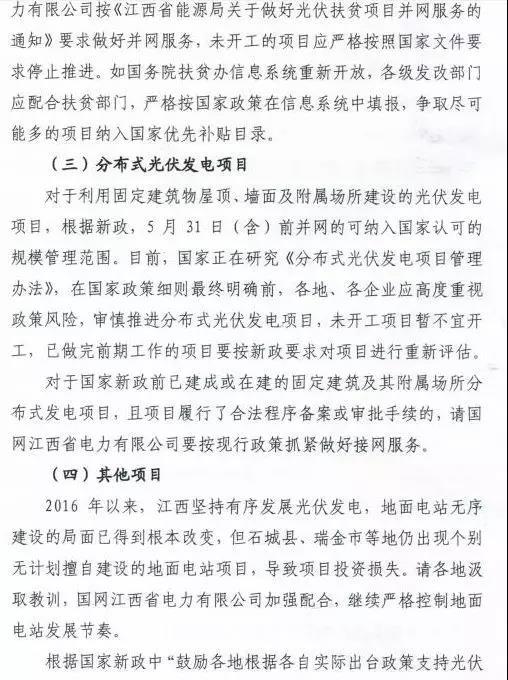 力有限公司按《江西省能源局关于做好光伏扶贫项目并网服务的通知》要求做好并网服务，未开工的项目应严格按照国家文件要求停止推进。如国务院扶贫办信息系统重新开放，各级发改部门应配合扶贫部门，严格按国家政策在信息系统中填报，争取尽可能多的项目纳入国家优先补贴目录。

（三）分布式光伏发电项目

对于利用固定建筑物屋顶、墙面及附属场所建设的光伏发电项目，根据新政，5 月 31 日（含）前并网的可纳入国家认可的规模管理范围。目前，国家正在研究《分布式光伏发电项目管理办法》，在国家政策细则最终明确前，各地、各企业应高度重视政策风险，审慎推进分布式光伏发电项目，未开工项目暂不宜开工，已做完前期工作的项目要按新政要求对项目进行重新评估。

对于国家新政前已建成或在建的固定建筑及其附属场所分布式发电项目，且项目履行了合法程序备案或审批手续的，请国网江西省电力有限公司要按现行政策抓紧做好接网服务。

（四）其他项目

2016 年以来，江西坚持有序发展光伏发电，地面电站无序建设的局面已得到根本改变，但石城县、瑞金市等地仍出现个别无计划擅自建设的地面电站项目，导致项目投资损失。请各地汲取教训，国网江西省电力有限公司加强配合，继续严格控制地面电站发展节奏。

根据国家新政中“鼓励各地根据各自实际出台政策支持光伏